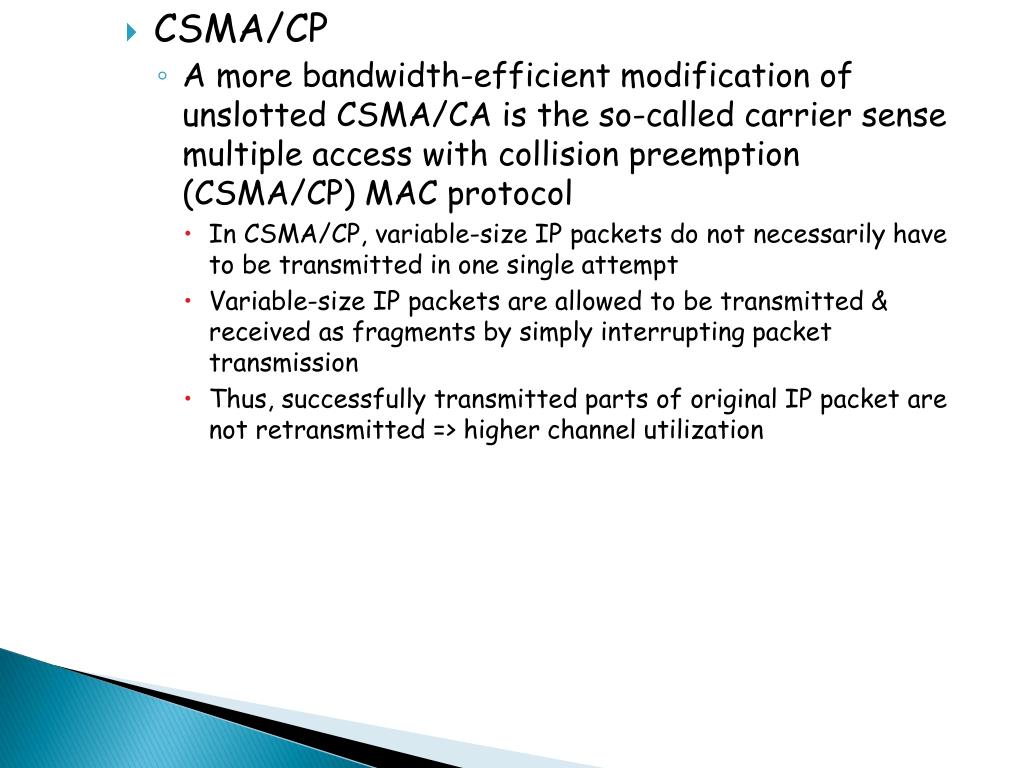 CSMA/CP

A more bandwidth-efficient modification of unslotted CSMA/CA is the so-called carrier sense multiple access with collision preemption (CSMA/CP) MAC protocol

In CSMA/CP, variable-size IP packets do not necessarily have to be transmitted in one single attempt

Variable-size IP packets are allowed to be transmitted & received as fragments by simply interrupting packet transmission

Thus, successfully transmitted parts of original IP packet are not retransmitted => higher channel utilization